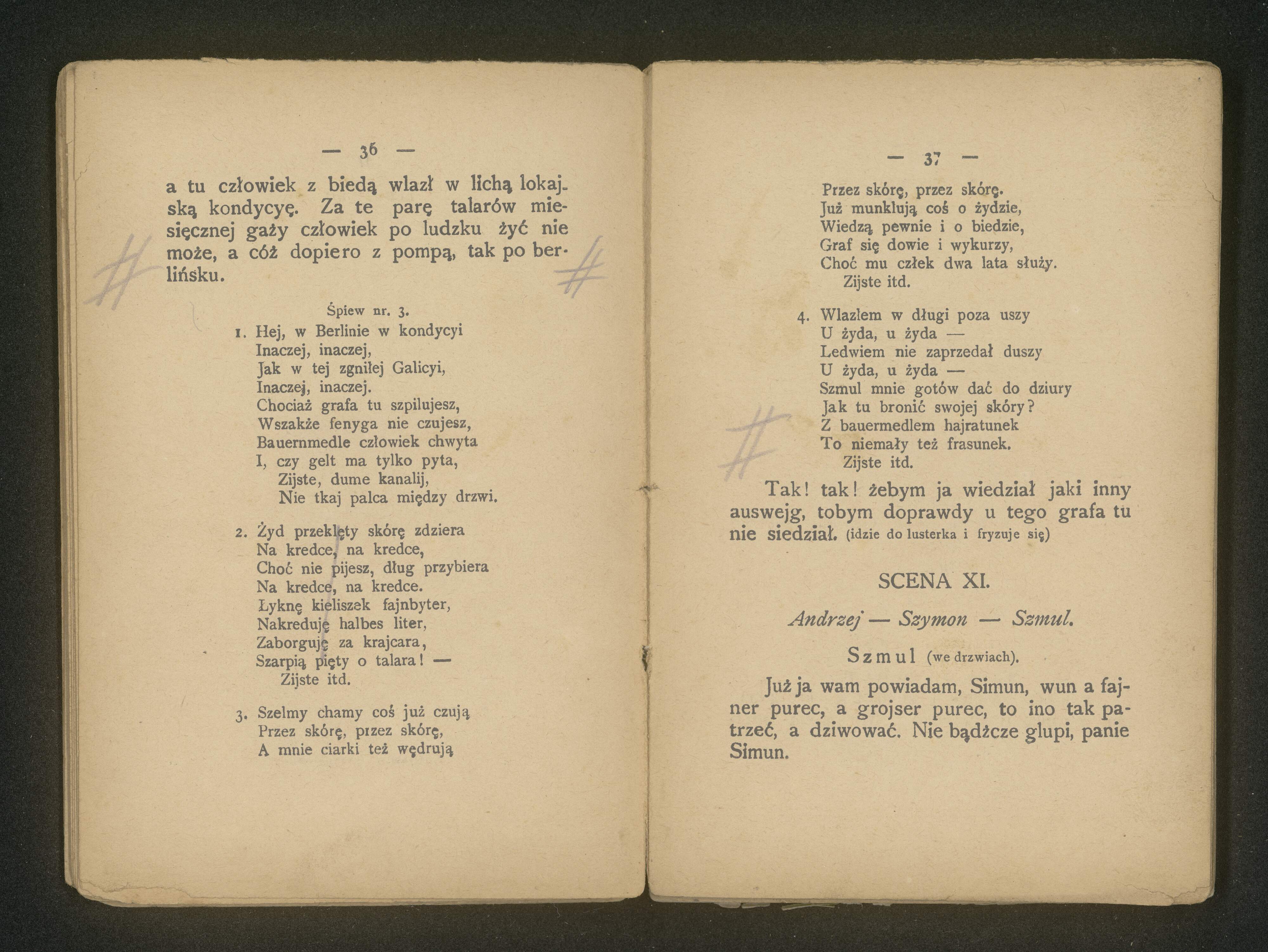 — 36 —

a tu człowiek z biedą wlazł w lichą lokajską kondycyę. Za te parę talarów miesięcznej gaży człowiek po ludzku żyć nie może, a cóż dopiero z pompą, tak po berlińsku.

Śpiew nr. 3.

1. Hej, w Berlinie w kondycyi
Inaczej, inaczej,
Jak w tej zgniłej Galicyi,
Inaczej, inaczej.
Chociaż grafa tu szpilujesz,
Wszakże fenyga nie czujesz,
Bauernmedle człowiek chwyta
I, czy gelt ma tylko pyta,
Zijste, dume kanalij,
Nie tkaj palca między drzwi.

2. Żyd przeklęty skórę zdziera
Na kredce, na kredce,
Choć nie pijesz, dług przybiera
Na kredce, na kredce.
Łyknę kieliszek fajnbyter,
Nakreduję halbes liter,
Zaborguję za krajcara,
Szarpią pięty o talara! —
Zijste itd.

3. Szelmy chamy coś już czują
Przez skórę, przez skórę,
A mnie ciarki też wędrują

— 37 —

Przez skórę, przez skórę.
Już munklują coś o żydzie,
Wiedzą pewnie i o biedzie,
Graf się dowie i wykurzy,
Choć mu człek dwa lata służy.
Zijste itd.

4. Wlazłem w długi poza uszy
U żyda, u żyda —
Ledwiem nie zaprzedał duszy
U żyda, u żyda —
Szmul mnie gotów dać do dziury
Jak tu bronić swojej skóry?
Z bauermedlem hajratunek
To niemały też frasunek.
Zijste itd.

Tak! tak! żebym ja wiedział jaki inny auswejg, tobym doprawdy u tego grafa tu nie siedział. (idzie do lusterka i fryzuje się)

SCENA XI.

Andrzej — Szymon — Szmul.

Szmul (we drzwiach).

Już ja wam powiadam, Simun, wun a fajner purec, a grojser purec, to ino tak patrzeć, a dziwować. Nie bądźcze glupi, panie Simun.